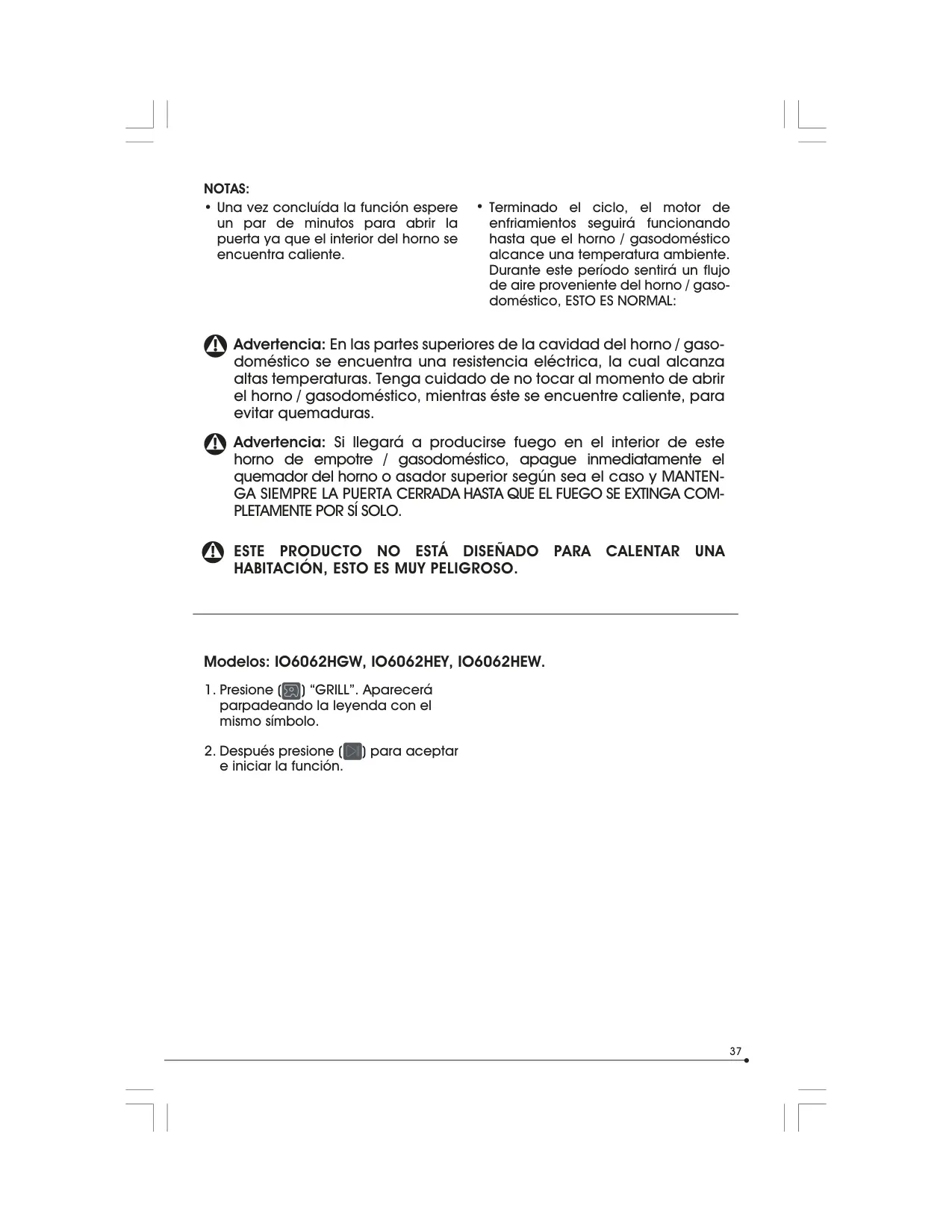 NOTAS:

• Una vez concluída la función espere un par de minutos para abrir la puerta ya que el interior del horno se encuentra caliente.

• Terminado el ciclo, el motor de enfriamientos seguirá funcionando hasta que el horno / gasodoméstico alcance una temperatura ambiente. Durante este período sentirá un flujo de aire proveniente del horno / gasodoméstico, ESTO ES NORMAL:

Advertencia: En las partes superiores de la cavidad del horno / gasodoméstico se encuentra una resistencia eléctrica, la cual alcanza altas temperaturas. Tenga cuidado de no tocar al momento de abrir el horno / gasodoméstico, mientras éste se encuentre caliente, para evitar quemaduras.

Advertencia: Si llegará a producirse fuego en el interior de este horno de empotre / gasodoméstico, apague inmediatamente el quemador del horno o asador superior según sea el caso y MANTENGA SIEMPRE LA PUERTA CERRADA HASTA QUE EL FUEGO SE EXTINGA COMPLETAMENTE POR SÍ SOLO.

ESTE PRODUCTO NO ESTÁ DISEÑADO PARA CALENTAR UNA HABITACIÓN, ESTO ES MUY PELIGROSO.

Modelos: IO6062HGW, IO6062HEY, IO6062HEW.

1. Presione ( ) “GRILL”. Aparecerá parpadeando la leyenda con el mismo símbolo.

2. Después presione ( ) para aceptar e iniciar la función.

37